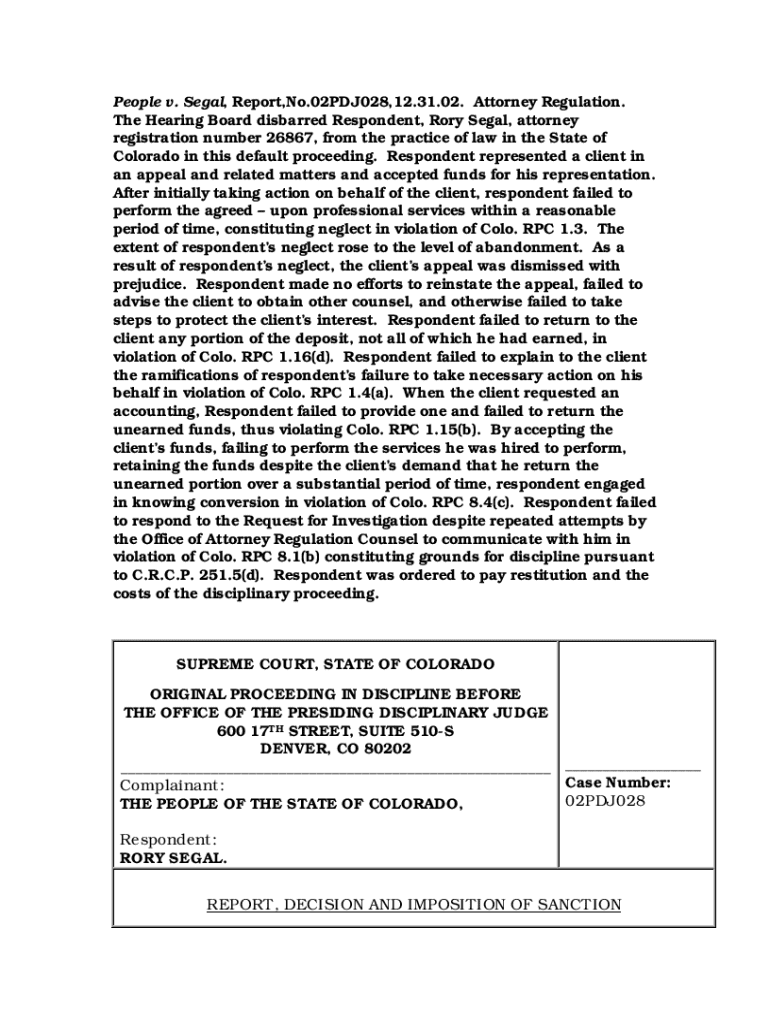 People v. Segal, Report,No.02PDJ028,12.31.02. Attorney Regulation. The Hearing Board disbarred Respondent, Rory Segal, attorney registration number 26867, from the practice of law in the State of Colorado in this default proceeding. Respondent represented a client in an appeal and related matters and accepted funds for his representation. After initially taking action on behalf of the client, respondent failed to perform the agreed – upon professional services within a reasonable period of time, constituting neglect in violation of Colo. RPC 1.3. The extent of respondent's neglect rose to the level of abandonment. As a result of respondent's neglect, the client's appeal was dismissed with prejudice. Respondent made no efforts to reinstate the appeal, failed to advise the client to obtain other counsel, and otherwise failed to take steps to protect the client's interest. Respondent failed to return to the client any portion of the deposit, not all of which he had earned, in violation of Colo. RPC 1.16(d). Respondent failed to explain to the client the ramifications of respondent's failure to take necessary action on his behalf in violation of Colo. RPC 1.4(a). When the client requested an accounting, Respondent failed to provide one and failed to return the unearned funds, thus violating Colo. RPC 1.15(b). By accepting the client's funds, failing to perform the services he was hired to perform, retaining the funds despite the client's demand that he return the unearned portion over a substantial period of time, respondent engaged in knowing conversion in violation of Colo. RPC 8.4(c). Respondent failed to respond to the Request for Investigation despite repeated attempts by the Office of Attorney Regulation Counsel to communicate with him in violation of Colo. RPC 8.1(b) constituting grounds for discipline pursuant to C.R.C.P. 251.5(d). Respondent was ordered to pay restitution and the costs of the disciplinary proceeding.

SUPREME COURT, STATE OF COLORADO

ORIGINAL PROCEEDING IN DISCIPLINE BEFORE THE OFFICE OF THE PRESIDING DISCIPLINARY JUDGE
600 17$^{TH}$ STREET, SUITE 510-S
DENVER, CO 80202

Complainant:
THE PEOPLE OF THE STATE OF COLORADO,

Respondent:
RORY SEGAL.

Case Number:
02PDJ028

REPORT, DECISION AND IMPOSITION OF SANCTION